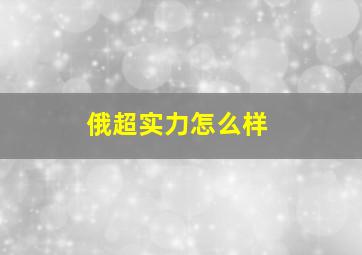 俄超实力怎么样